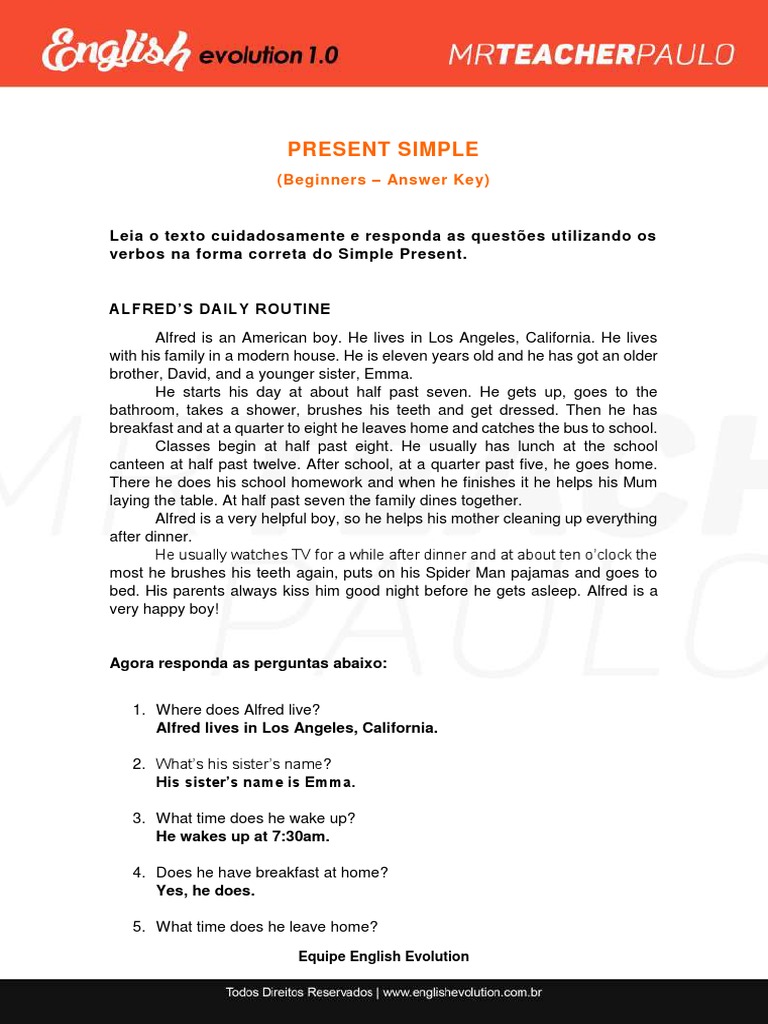 English evolution 1.0 MRTEACHERPAULO

PRESENT SIMPLE

(Beginners – Answer Key)

Leia o texto cuidadosamente e responda as questões utilizando os verbos na forma correta do Simple Present.

ALFRED'S DAILY ROUTINE

Alfred is an American boy. He lives in Los Angeles, California. He lives with his family in a modern house. He is eleven years old and he has got an older brother, David, and a younger sister, Emma.

He starts his day at about half past seven. He gets up, goes to the bathroom, takes a shower, brushes his teeth and get dressed. Then he has breakfast and at a quarter to eight he leaves home and catches the bus to school.

Classes begin at half past eight. He usually has lunch at the school canteen at half past twelve. After school, at a quarter past five, he goes home. There he does his school homework and when he finishes it he helps his Mum laying the table. At half past seven the family dines together.

Alfred is a very helpful boy, so he helps his mother cleaning up everything after dinner.

He usually watches TV for a while after dinner and at about ten o'clock the most he brushes his teeth again, puts on his Spider Man pajamas and goes to bed. His parents always kiss him good night before he gets asleep. Alfred is a very happy boy!

Agora responda as perguntas abaixo:

1. Where does Alfred live?
Alfred lives in Los Angeles, California.

2. What's his sister's name?
His sister's name is Emma.

3. What time does he wake up?
He wakes up at 7:30am.

4. Does he have breakfast at home?
Yes, he does.

5. What time does he leave home?

Equipe English Evolution

Todos Direitos Reservados | www.englishevolution.com.br